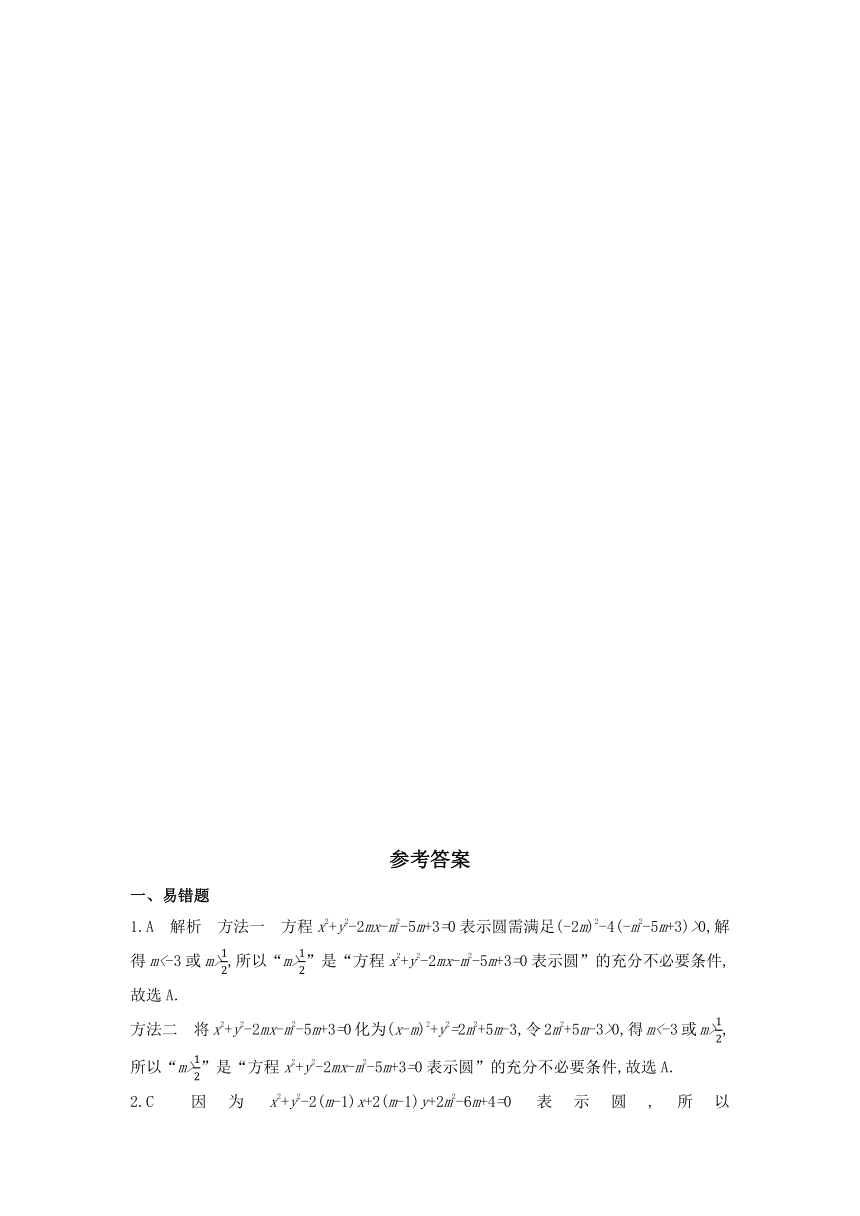 参考答案

一、易错题

1.A 解析 方法一 方程 $x^2+y^2-2mx-m^2-5m+3=0$ 表示圆需满足 $(-2m)^2-4(-m^2-5m+3)>0$,解得 $m<-3$ 或 $m>\frac{1}{2}$,所以“$m>\frac{1}{2}$”是“方程 $x^2+y^2-2mx-m^2-5m+3=0$ 表示圆”的充分不必要条件,故选 A.

方法二 将 $x^2+y^2-2mx-m^2-5m+3=0$ 化为 $(x-m)^2+y^2=2m^2+5m-3$,令 $2m^2+5m-3>0$,得 $m<-3$ 或 $m>\frac{1}{2}$,所以“$m>\frac{1}{2}$”是“方程 $x^2+y^2-2mx-m^2-5m+3=0$ 表示圆”的充分不必要条件,故选 A.

2.C 因为 $x^2+y^2-2(m-1)x+2(m-1)y+2m^2-6m+4=0$ 表示圆,所以